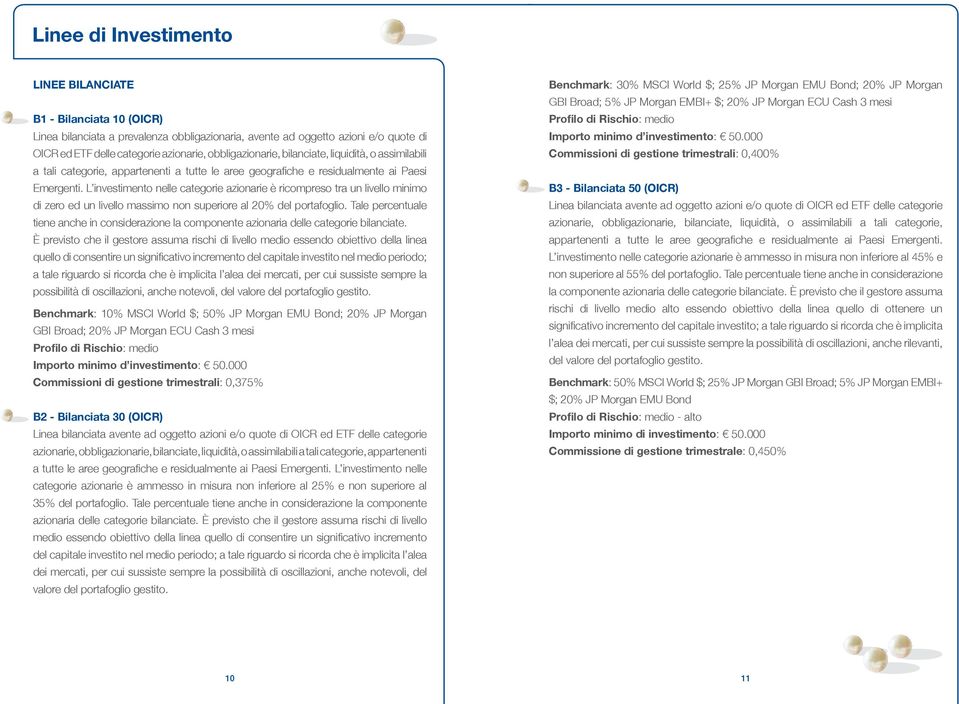 Linee di Investimento

LINEE BILANCIATE

B1 - Bilanciata 10 (OICR)
Linea bilanciata a prevalenza obbligazionaria, avente ad oggetto azioni e/o quote di OICR ed ETF delle categorie azionarie, obbligazionarie, bilanciate, liquidità, o assimilabili a tali categorie, appartenenti a tutte le aree geografiche e residualmente ai Paesi Emergenti. L'investimento nelle categorie azionarie è ricompreso tra un livello minimo di zero ed un livello massimo non superiore al 20% del portafoglio. Tale percentuale tiene anche in considerazione la componente azionaria delle categorie bilanciate.
È previsto che il gestore assuma rischi di livello medio essendo obiettivo della linea quello di consentire un significativo incremento del capitale investito nel medio periodo; a tale riguardo si ricorda che è implicita l'alea dei mercati, per cui sussiste sempre la possibilità di oscillazioni, anche notevoli, del valore del portafoglio gestito.

Benchmark: 10% MSCI World $; 50% JP Morgan EMU Bond; 20% JP Morgan GBI Broad; 20% JP Morgan ECU Cash 3 mesi
Profilo di Rischio: medio
Importo minimo d'investimento: € 50.000
Commissioni di gestione trimestrali: 0,375%

B2 - Bilanciata 30 (OICR)
Linea bilanciata avente ad oggetto azioni e/o quote di OICR ed ETF delle categorie azionarie, obbligazionarie, bilanciate, liquidità, o assimilabili a tali categorie, appartenenti a tutte le aree geografiche e residualmente ai Paesi Emergenti. L'investimento nelle categorie azionarie è ammesso in misura non inferiore al 25% e non superiore al 35% del portafoglio. Tale percentuale tiene anche in considerazione la componente azionaria delle categorie bilanciate. È previsto che il gestore assuma rischi di livello medio essendo obiettivo della linea quello di consentire un significativo incremento del capitale investito nel medio periodo; a tale riguardo si ricorda che è implicita l'alea dei mercati, per cui sussiste sempre la possibilità di oscillazioni, anche notevoli, del valore del portafoglio gestito.

10

Benchmark: 30% MSCI World $; 25% JP Morgan EMU Bond; 20% JP Morgan GBI Broad; 5% JP Morgan EMBI+ $; 20% JP Morgan ECU Cash 3 mesi
Profilo di Rischio: medio
Importo minimo d'investimento: € 50.000
Commissioni di gestione trimestrali: 0,400%

B3 - Bilanciata 50 (OICR)
Linea bilanciata avente ad oggetto azioni e/o quote di OICR ed ETF delle categorie azionarie, obbligazionarie, bilanciate, liquidità, o assimilabili a tali categorie, appartenenti a tutte le aree geografiche e residualmente ai Paesi Emergenti. L'investimento nelle categorie azionarie è ammesso in misura non inferiore al 45% e non superiore al 55% del portafoglio. Tale percentuale tiene anche in considerazione la componente azionaria delle categorie bilanciate. È previsto che il gestore assuma rischi di livello medio alto essendo obiettivo della linea quello di ottenere un significativo incremento del capitale investito; a tale riguardo si ricorda che è implicita l'alea dei mercati, per cui sussiste sempre la possibilità di oscillazioni, anche rilevanti, del valore del portafoglio gestito.

Benchmark: 50% MSCI World $; 25% JP Morgan GBI Broad; 5% JP Morgan EMBI+ $; 20% JP Morgan EMU Bond
Profilo di Rischio: medio - alto
Importo minimo di investimento: € 50.000
Commissione di gestione trimestrale: 0,450%

11